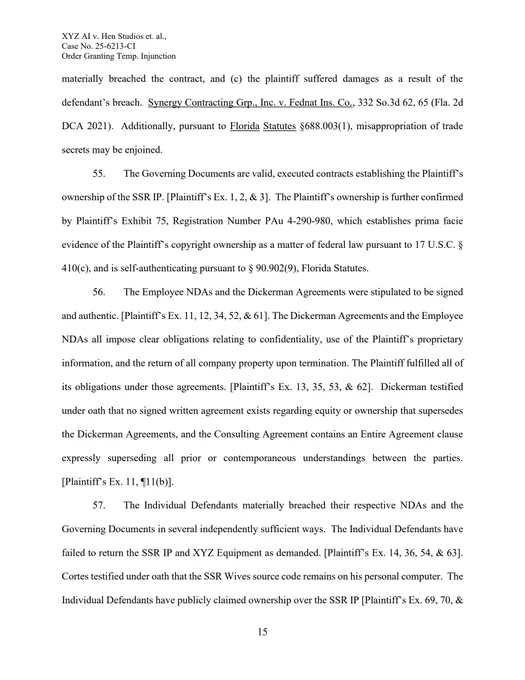 XYZ AI v. Hen Studios et. al.,
Case No. 25-6213-CI
Order Granting Temp. Injunction

materially breached the contract, and (c) the plaintiff suffered damages as a result of the defendant's breach. Synergy Contracting Grp., Inc. v. Fednat Ins. Co., 332 So.3d 62, 65 (Fla. 2d DCA 2021). Additionally, pursuant to Florida Statutes §688.003(1), misappropriation of trade secrets may be enjoined.

55. The Governing Documents are valid, executed contracts establishing the Plaintiff's ownership of the SSR IP. [Plaintiff's Ex. 1, 2, & 3]. The Plaintiff's ownership is further confirmed by Plaintiff's Exhibit 75, Registration Number PAu 4-290-980, which establishes prima facie evidence of the Plaintiff's copyright ownership as a matter of federal law pursuant to 17 U.S.C. § 410(c), and is self-authenticating pursuant to § 90.902(9), Florida Statutes.

56. The Employee NDAs and the Dickerman Agreements were stipulated to be signed and authentic. [Plaintiff's Ex. 11, 12, 34, 52, & 61]. The Dickerman Agreements and the Employee NDAs all impose clear obligations relating to confidentiality, use of the Plaintiff's proprietary information, and the return of all company property upon termination. The Plaintiff fulfilled all of its obligations under those agreements. [Plaintiff's Ex. 13, 35, 53, & 62]. Dickerman testified under oath that no signed written agreement exists regarding equity or ownership that supersedes the Dickerman Agreements, and the Consulting Agreement contains an Entire Agreement clause expressly superseding all prior or contemporaneous understandings between the parties. [Plaintiff's Ex. 11, ¶11(b)].

57. The Individual Defendants materially breached their respective NDAs and the Governing Documents in several independently sufficient ways. The Individual Defendants have failed to return the SSR IP and XYZ Equipment as demanded. [Plaintiff's Ex. 14, 36, 54, & 63]. Cortes testified under oath that the SSR Wives source code remains on his personal computer. The Individual Defendants have publicly claimed ownership over the SSR IP [Plaintiff's Ex. 69, 70, &

15